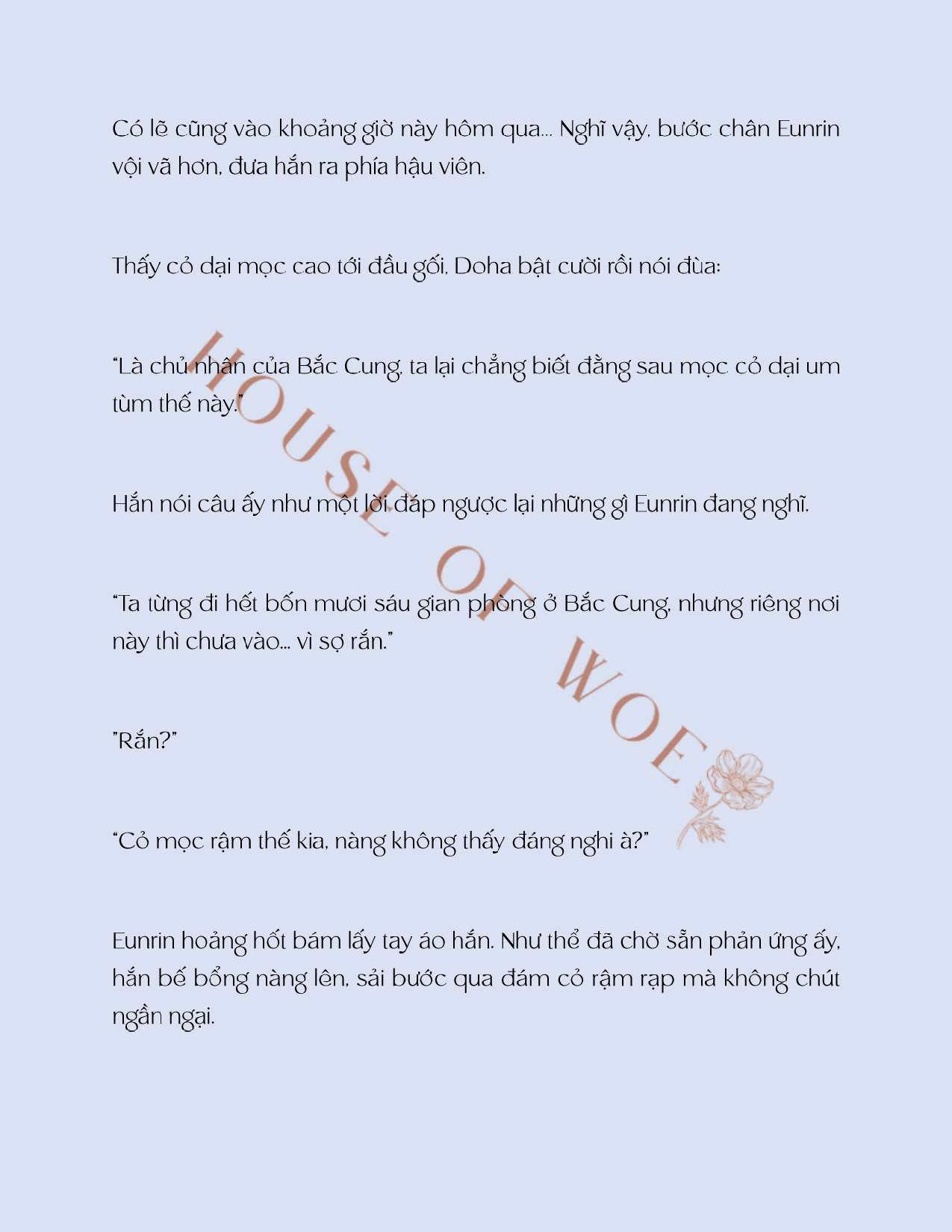 Có lẽ cũng vào khoảng giờ này hôm qua... Nghĩ vậy, bước chân Eunrin vội vã hơn, đưa hắn ra phía hậu viên.

Thấy cỏ dại mọc cao tới đầu gối, Doha bật cười rồi nói đùa:

"Là chủ nhân của Bắc Cung, ta lại chẳng biết đằng sau mọc cỏ dại um tùm thế này."

Hắn nói câu ấy như một lời đáp ngược lại những gì Eunrin đang nghĩ.

"Ta từng đi hết bốn mươi sáu gian phòng ở Bắc Cung, nhưng riêng nơi này thì chưa vào... vì sợ rắn."

"Rắn?"

"Cỏ mọc rậm thế kia, nàng không thấy đáng nghi à?"

Eunrin hoảng hốt bám lấy tay áo hắn. Như thể đã chờ sẵn phản ứng ấy, hắn bế bổng nàng lên, sải bước qua đám cỏ rậm rạp mà không chút ngần ngại.

HOUSE OF WOE